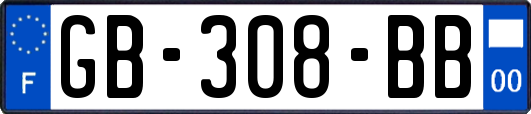 F
GB-308-BB
00